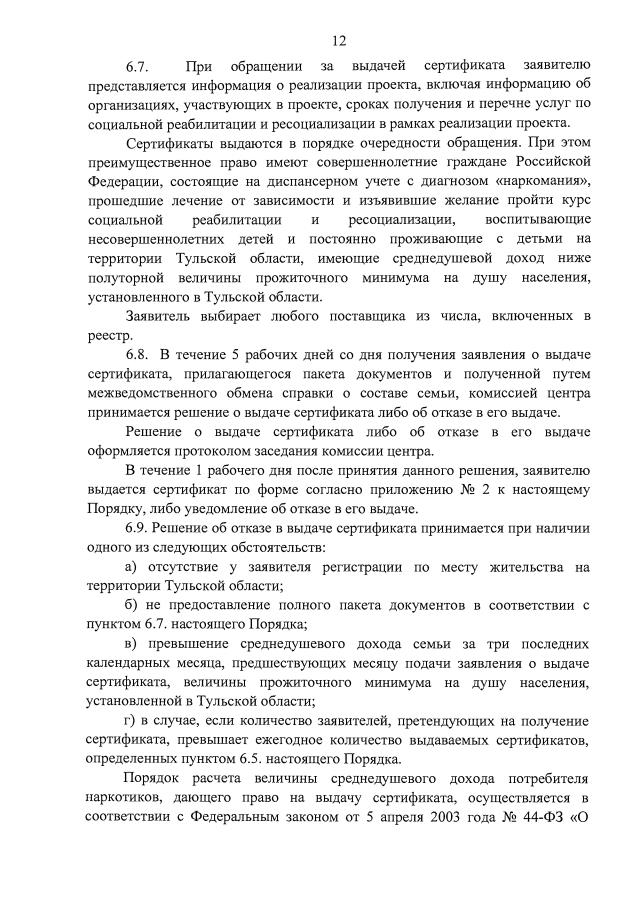 12

6.7. При обращении за выдачей сертификата заявителю представляется информация о реализации проекта, включая информацию об организациях, участвующих в проекте, сроках получения и перечне услуг по социальной реабилитации и ресоциализации в рамках реализации проекта.

Сертификаты выдаются в порядке очередности обращения. При этом преимущественное право имеют совершеннолетние граждане Российской Федерации, состоящие на диспансерном учете с диагнозом «наркомания», прошедшие лечение от зависимости и изъявившие желание пройти курс социальной реабилитации и ресоциализации, воспитывающие несовершеннолетних детей и постоянно проживающие с детьми на территории Тульской области, имеющие среднедушевой доход ниже полуторной величины прожиточного минимума на душу населения, установленного в Тульской области.

Заявитель выбирает любого поставщика из числа, включенных в реестр.

6.8. В течение 5 рабочих дней со дня получения заявления о выдаче сертификата, прилагающегося пакета документов и полученной путем межведомственного обмена справки о составе семьи, комиссией центра принимается решение о выдаче сертификата либо об отказе в его выдаче.

Решение о выдаче сертификата либо об отказе в его выдаче оформляется протоколом заседания комиссии центра.

В течение 1 рабочего дня после принятия данного решения, заявителю выдается сертификат по форме согласно приложению № 2 к настоящему Порядку, либо уведомление об отказе в его выдаче.

6.9. Решение об отказе в выдаче сертификата принимается при наличии одного из следующих обстоятельств:

а) отсутствие у заявителя регистрации по месту жительства на территории Тульской области;

б) не предоставление полного пакета документов в соответствии с пунктом 6.7. настоящего Порядка;

в) превышение среднедушевого дохода семьи за три последних календарных месяца, предшествующих месяцу подачи заявления о выдаче сертификата, величины прожиточного минимума на душу населения, установленной в Тульской области;

г) в случае, если количество заявителей, претендующих на получение сертификата, превышает ежегодное количество выдаваемых сертификатов, определенных пунктом 6.5. настоящего Порядка.

Порядок расчета величины среднедушевого дохода потребителя наркотиков, дающего право на выдачу сертификата, осуществляется в соответствии с Федеральным законом от 5 апреля 2003 года № 44-ФЗ «О